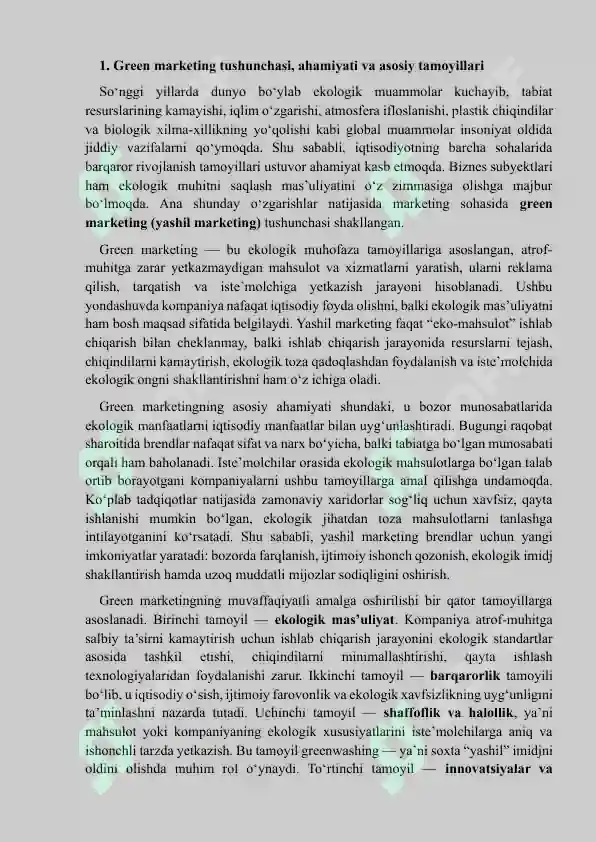 1. Green marketing tushunchasi, ahamiyati va asosiy tamoyillari

So'nggi yillarda dunyo bo'ylab ekologik muammolar kuchayib, tabiat resurslarining kamayishi, iqlim o'zgarishi, atmosfera ifloslanishi, plastik chiqindilar va biologik xilma-xillikning yo'qolishi kabi global muammolar insoniyat oldida jiddiy vazifalarni qo'ymoqda. Shu sababli, iqtisodiyotning barcha sohalarida barqaror rivojlanish tamoyillari ustuvor ahamiyat kasb etmoqda. Biznes subyektlari ham ekologik muhitni saqlash mas'uliyatini o'z zimmasiga olishga majbur bo'lmoqda. Ana shunday o'zgarishlar natijasida marketing sohasida green marketing (yashil marketing) tushunchasi shakllangan.

Green marketing — bu ekologik muhofaza tamoyillariga asoslangan, atrof-muhitga zarar yetkazmaydigan mahsulot va xizmatlarni yaratish, ularni reklama qilish, tarqatish va iste'molchiga yetkazish jarayoni hisoblanadi. Ushbu yondashuvda kompaniya nafaqat iqtisodiy foyda olishni, balki ekologik mas'uliyatni ham bosh maqsad sifatida belgilaydi. Yashil marketing faqat "eko-mahsulot" ishlab chiqarish bilan cheklanmay, balki ishlab chiqarish jarayonida resurslarni tejash, chiqindilarni kamaytirish, ekologik toza qadoqlashdan foydalanish va iste'molchida ekologik ongni shakllantirishni ham o'z ichiga oladi.

Green marketingning asosiy ahamiyati shundaki, u bozor munosabatlarida ekologik manfaatlarni iqtisodiy manfaatlar bilan uyg'unlashtiradi. Bugungi raqobat sharoitida brendlar nafaqat sifat va narx bo'yicha, balki tabiatga bo'lgan munosabati orqali ham baholanadi. Iste'molchilar orasida ekologik mahsulotlarga bo'lgan talab ortib borayotgani kompaniyalarni ushbu tamoyillarga amal qilishga undamoqda. Ko'plab tadqiqotlar natijasida zamonaviy xaridorlar sog'liq uchun xavfsiz, qayta ishlanishi mumkin bo'lgan, ekologik jihatdan toza mahsulotlarni tanlashga intilayotganini ko'rsatadi. Shu sababli, yashil marketing brendlar uchun yangi imkoniyatlar yaratadi: bozorda farqlanish, ijtimoiy ishonch qozonish, ekologik imidj shakllantirish hamda uzoq muddatli mijozlar sodiqligini oshirish.

Green marketingning muvaffaqiyatli amalga oshirilishi bir qator tamoyillarga asoslanadi. Birinchi tamoyil — ekologik mas'uliyat. Kompaniya atrof-muhitga salbiy ta'sirni kamaytirish uchun ishlab chiqarish jarayonini ekologik standartlar asosida tashkil etishi, chiqindilarni minimallashtirishi, qayta ishlash texnologiyalaridan foydalanishi zarur. Ikkinchi tamoyil — barqarorlik tamoyili bo'lib, u iqtisodiy o'sish, ijtimoiy farovonlik va ekologik xavfsizlikning uyg'unligini ta'minlashni nazarda tutadi. Uchinchi tamoyil — shaffoflik va halollik, ya'ni mahsulot yoki kompaniyaning ekologik xususiyatlarini iste'molchilarga aniq va ishonchli tarzda yetkazish. Bu tamoyil greenwashing — ya'ni soxta "yashil" imidjni oldini olishda muhim rol o'ynaydi. To'rtinchi tamoyil — innovatsiyalar va